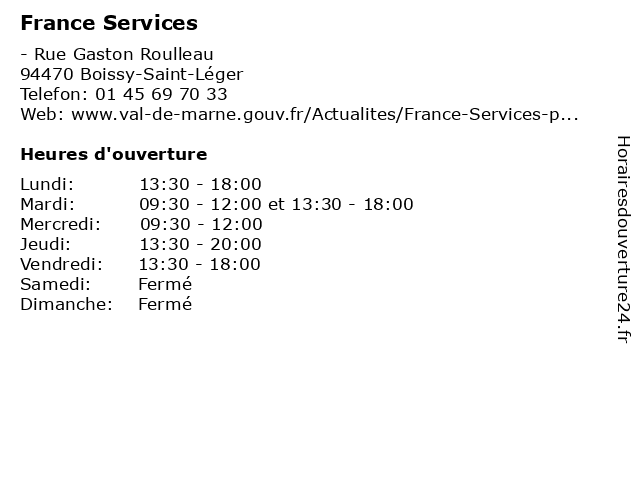 France Services

- Rue Gaston Roulleau
94470 Boissy-Saint-Léger
Telefon: 01 45 69 70 33
Web: www.val-de-marne.gouv.fr/Actualites/France-Services-p...

Heures d'ouverture

| | |
|---|---|
| Lundi: | 13:30 - 18:00 |
| Mardi: | 09:30 - 12:00 et 13:30 - 18:00 |
| Mercredi: | 09:30 - 12:00 |
| Jeudi: | 13:30 - 20:00 |
| Vendredi: | 13:30 - 18:00 |
| Samedi: | Fermé |
| Dimanche: | Fermé |

Horairesdouverture24.fr